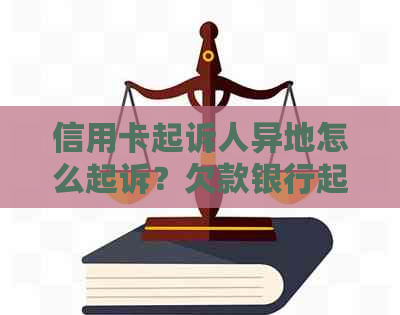 信用卡起诉人异地怎么起诉？欠款银行起